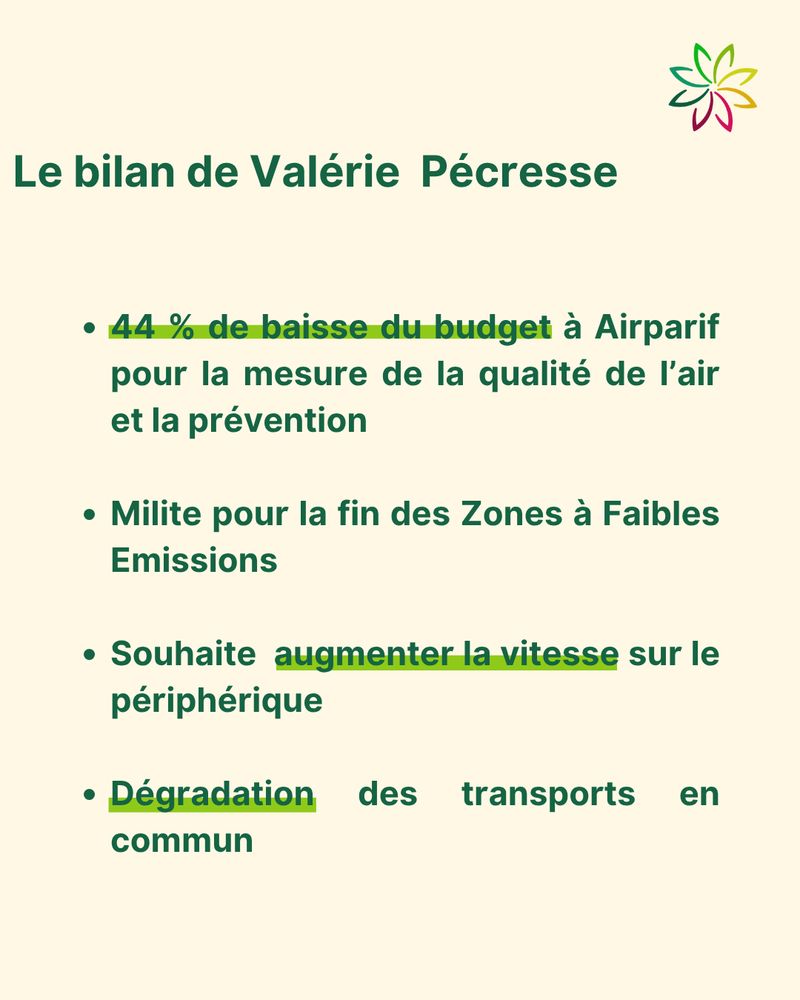 Le bilan de Valérie Pécresse

• 44 % de baisse du budget à Airparif pour la mesure de la qualité de l'air et la prévention

• Milite pour la fin des Zones à Faibles Emissions

• Souhaite augmenter la vitesse sur le périphérique

• Dégradation des transports en commun